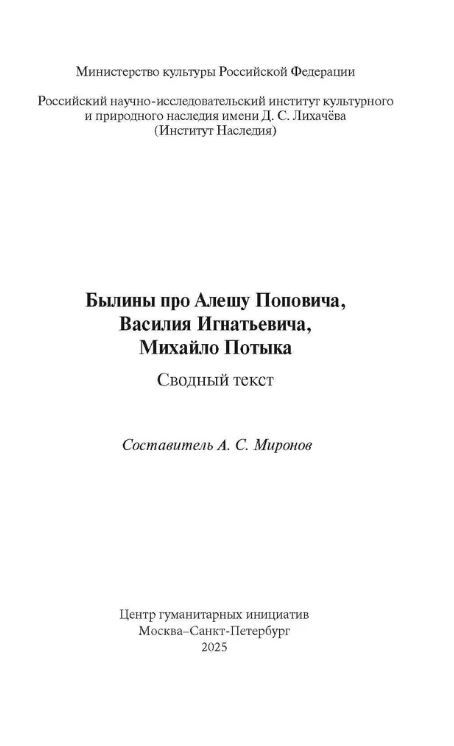 Министерство культуры Российской Федерации

Российский научно-исследовательский институт культурного и природного наследия имени Д. С. Лихачёва (Институт Наследия)

Былины про Алешу Поповича,
Василия Игнатьевича,
Михайло Потыка

Сводный текст

Составитель А. С. Миронов

Центр гуманитарных инициатив
Москва–Санкт-Петербург
2025